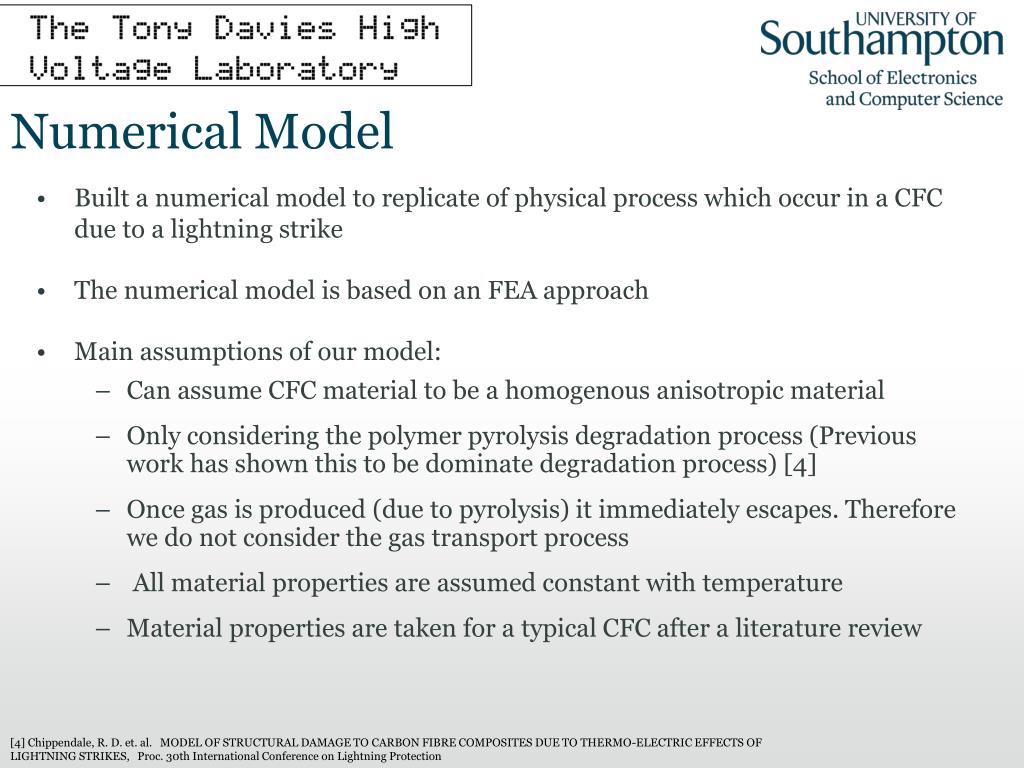 The Tony Davies High Voltage Laboratory

UNIVERSITY OF Southampton
School of Electronics and Computer Science

Numerical Model

• Built a numerical model to replicate of physical process which occur in a CFC due to a lightning strike

• The numerical model is based on an FEA approach

• Main assumptions of our model:
– Can assume CFC material to be a homogenous anisotropic material
– Only considering the polymer pyrolysis degradation process (Previous work has shown this to be dominate degradation process) [4]
– Once gas is produced (due to pyrolysis) it immediately escapes. Therefore we do not consider the gas transport process
– All material properties are assumed constant with temperature
– Material properties are taken for a typical CFC after a literature review

[4] Chippendale, R. D. et. al. MODEL OF STRUCTURAL DAMAGE TO CARBON FIBRE COMPOSITES DUE TO THERMO-ELECTRIC EFFECTS OF LIGHTNING STRIKES, Proc. 30th International Conference on Lightning Protection